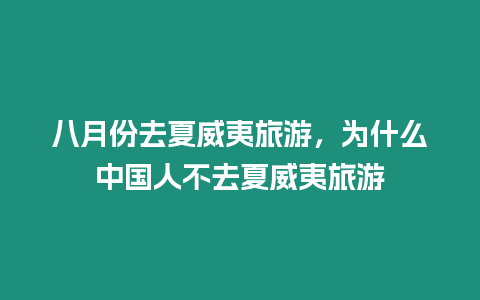 八月份去夏威夷旅游，为什么中国人不去夏威夷旅游